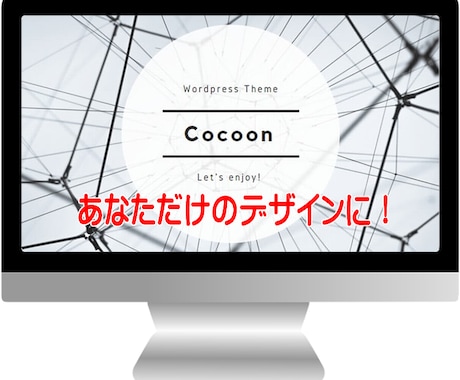 Wordpress Theme

Cocoon

Let's enjoy!

あなただけのデザインに！